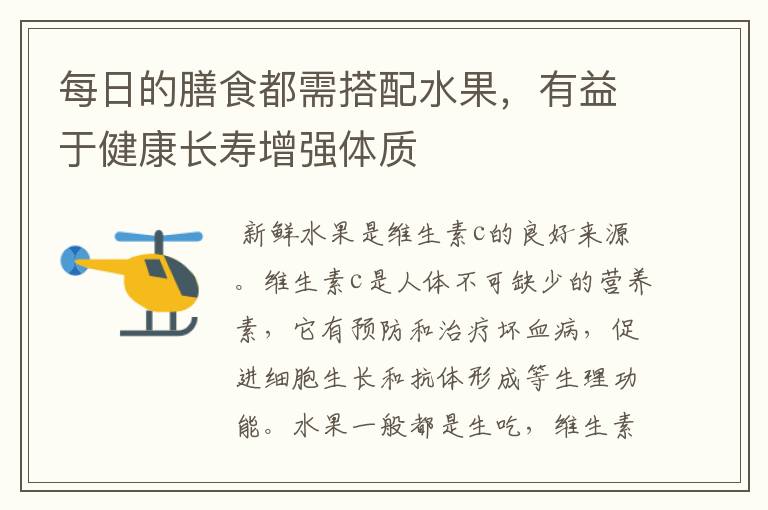 每日的膳食都需搭配水果，有益于健康长寿增强体质

新鲜水果是维生素C的良好来源。维生素C是人体不可缺少的营养素，它有预防和治疗坏血病，促进细胞生长和抗体形成等生理功能。水果一般都是生吃，维生素